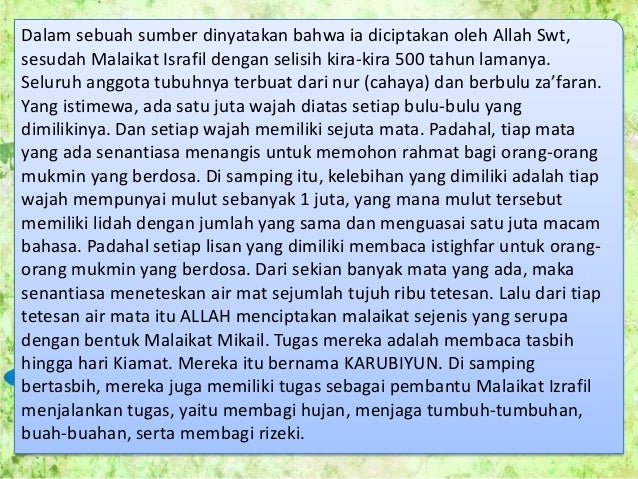 Dalam sebuah sumber dinyatakan bahwa ia diciptakan oleh Allah Swt, sesudah Malaikat Israfil dengan selisih kira-kira 500 tahun lamanya. Seluruh anggota tubuhnya terbuat dari nur (cahaya) dan berbulu za'faran. Yang istimewa, ada satu juta wajah diatas setiap bulu-bulu yang dimilikinya. Dan setiap wajah memiliki sejuta mata. Padahal, tiap mata yang ada senantiasa menangis untuk memohon rahmat bagi orang-orang mukmin yang berdosa. Di samping itu, kelebihan yang dimiliki adalah tiap wajah mempunyai mulut sebanyak 1 juta, yang mana mulut tersebut memiliki lidah dengan jumlah yang sama dan menguasai satu juta macam bahasa. Padahal setiap lisan yang dimiliki membaca istighfar untuk orang-orang mukmin yang berdosa. Dari sekian banyak mata yang ada, maka senantiasa meneteskan air mat sejumlah tujuh ribu tetesan. Lalu dari tiap tetesan air mata itu ALLAH menciptakan malaikat sejenis yang serupa dengan bentuk Malaikat Mikail. Tugas mereka adalah membaca tasbih hingga hari Kiamat. Mereka itu bernama KARUBIYUN. Di samping bertasbih, mereka juga memiliki tugas sebagai pembantu Malaikat Izrafil menjalankan tugas, yaitu membagi hujan, menjaga tumbuh-tumbuhan, buah-buahan, serta membagi rizeki.